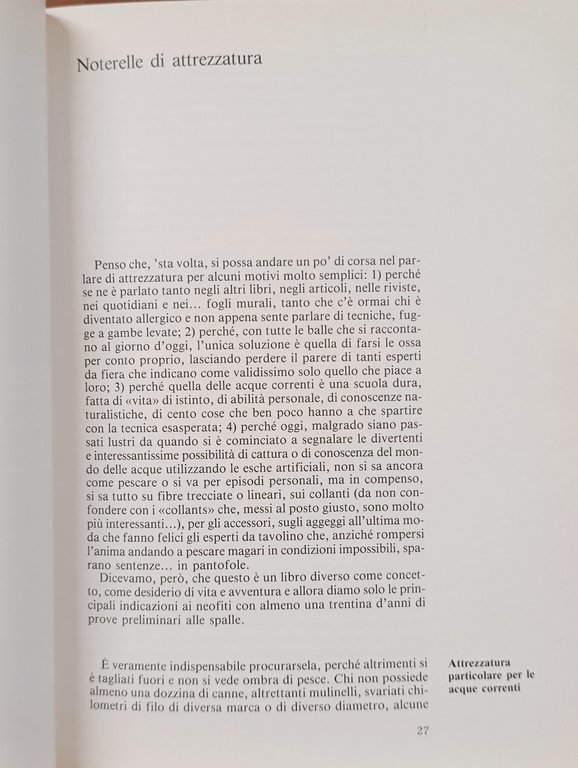 Noterelle di attrezzatura

Penso che, 'sta volta, si possa andare un po' di corsa nel parlare di attrezzatura per alcuni motivi molto semplici: 1) perché se ne è parlato tanto negli altri libri, negli articoli, nelle riviste, nei quotidiani e nei... fogli murali, tanto che c'è ormai chi è diventato allergico e non appena sente parlare di tecniche, fugge a gambe levate; 2) perché, con tutte le balle che si raccontano al giorno d'oggi, l'unica soluzione è quella di farsi le ossa per conto proprio, lasciando perdere il parere di tanti esperti da fiera che indicano come validissimo solo quello che piace a loro; 3) perché quella delle acque correnti è una scuola dura, fatta di «vita» di istinto, di abilità personale, di conoscenze naturalistiche, di cento cose che ben poco hanno a che spartire con la tecnica esasperata; 4) perché oggi, malgrado siano passati lustri da quando si è cominciato a segnalare le divertenti e interessantissime possibilità di cattura o di conoscenza del mondo delle acque utilizzando le esche artificiali, non si sa ancora come pescare o si va per episodi personali, ma in compenso, si sa tutto su fibre trecciate o lineari, sui collanti (da non confondere con i «collants» che, messi al posto giusto, sono molto più interessanti...), per gli accessori, sugli aggeggi all'ultima moda che fanno felici gli esperti da tavolino che, anziché rompersi l'anima andando a pescare magari in condizioni impossibili, sparano sentenze... in pantofole.

Dicevamo, però, che questo è un libro diverso come concetto, come desiderio di vita e avventura e allora diamo solo le principali indicazioni ai neofiti con almeno una trentina d'anni di prove preliminari alle spalle.

È veramente indispensabile procurarsela, perché altrimenti si è tagliati fuori e non si vede ombra di pesce. Chi non possiede almeno una dozzina di canne, altrettanti mulinelli, svariati chilometri di filo di diversa marca o di diverso diametro, alcune

Attrezzatura particolare per le acque correnti

27